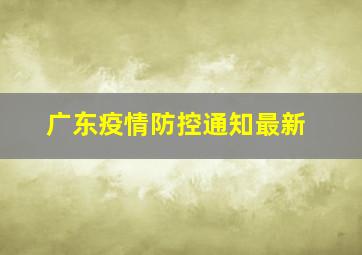 广东疫情防控通知最新